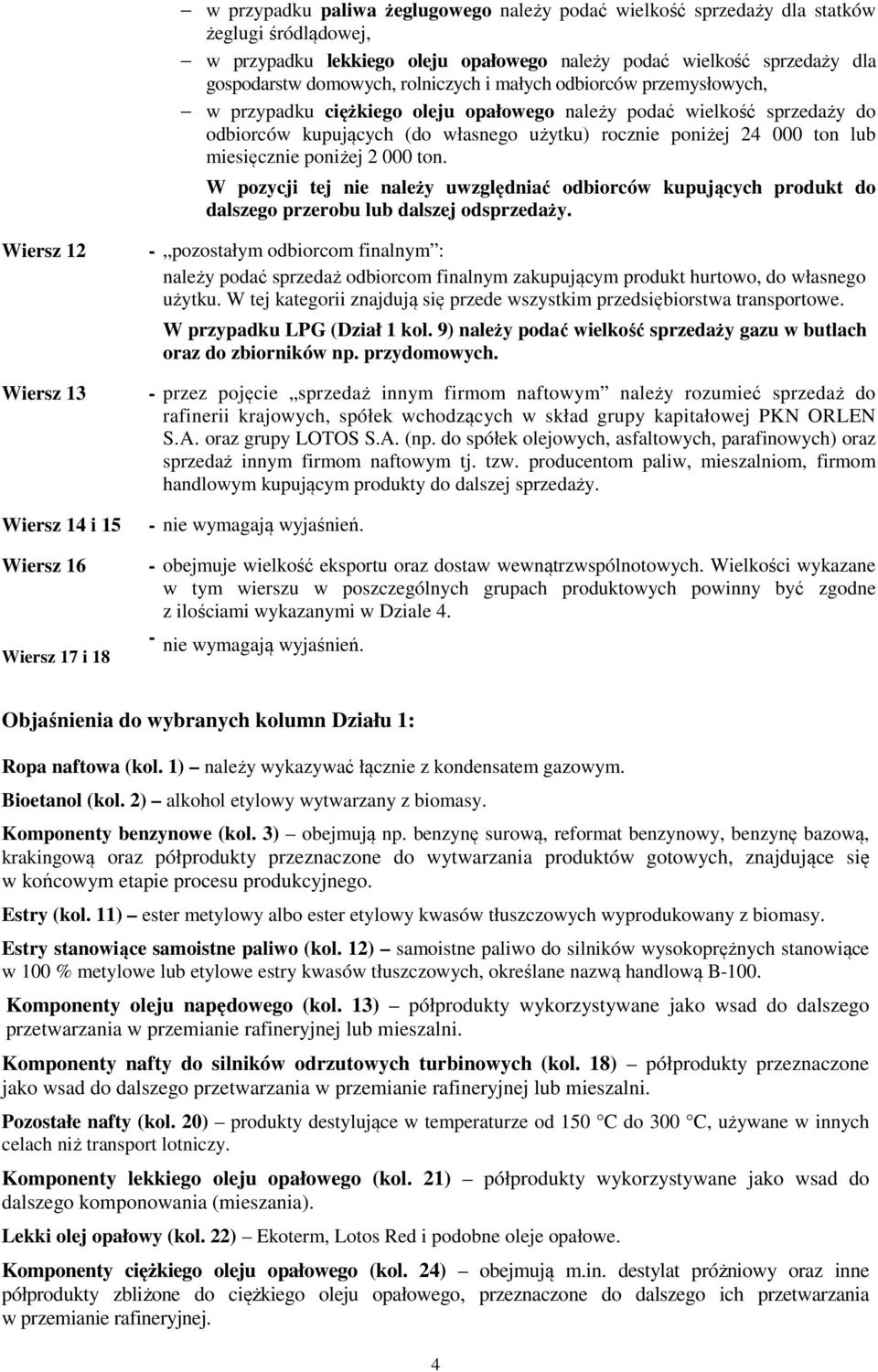 – w przypadku paliwa żeglugowego należy podać wielkość sprzedaży dla statków żeglugi śródlądowej,

– w przypadku lekkiego oleju opałowego należy podać wielkość sprzedaży dla gospodarstw domowych, rolniczych i małych odbiorców przemysłowych,

– w przypadku ciężkiego oleju opałowego należy podać wielkość sprzedaży do odbiorców kupujących (do własnego użytku) rocznie poniżej 24 000 ton lub miesięcznie poniżej 2 000 ton.

W pozycji tej nie należy uwzględniać odbiorców kupujących produkt do dalszego przerobu lub dalszej odsprzedaży.

Wiersz 12

- „pozostałym odbiorcom finalnym”:
należy podać sprzedaż odbiorcom finalnym zakupującym produkt hurtowo, do własnego użytku. W tej kategorii znajdują się przede wszystkim przedsiębiorstwa transportowe.
W przypadku LPG (Dział 1 kol. 9) należy podać wielkość sprzedaży gazu w butlach oraz do zbiorników np. przydomowych.

Wiersz 13

- przez pojęcie „sprzedaż innym firmom naftowym” należy rozumieć sprzedaż do rafinerii krajowych, spółek wchodzących w skład grupy kapitałowej PKN ORLEN S.A. oraz grupy LOTOS S.A. (np. do spółek olejowych, asfaltowych, parafinowych) oraz sprzedaż innym firmom naftowym tj. tzw. producentom paliw, mieszalniom, firmom handlowym kupującym produkty do dalszej sprzedaży.

Wiersz 14 i 15

- nie wymagają wyjaśnień.

Wiersz 16

- obejmuje wielkość eksportu oraz dostaw wewnątrzwspólnotowych. Wielkości wykazane w tym wierszu w poszczególnych grupach produktowych powinny być zgodne z ilościami wykazanymi w Dziale 4.

Wiersz 17 i 18

- nie wymagają wyjaśnień.

Objaśnienia do wybranych kolumn Działu 1:

Ropa naftowa (kol. 1) – należy wykazywać łącznie z kondensatem gazowym.

Bioetanol (kol. 2) – alkohol etylowy wytwarzany z biomasy.

Komponenty benzynowe (kol. 3) – obejmują np. benzynę surową, reformat benzynowy, benzynę bazową, krakingową oraz półprodukty przeznaczone do wytwarzania produktów gotowych, znajdujące się w końcowym etapie procesu produkcyjnego.

Estry (kol. 11) – ester metylowy albo ester etylowy kwasów tłuszczowych wyprodukowany z biomasy.

Estry stanowiące samoistne paliwo (kol. 12) – samoistne paliwo do silników wysokoprężnych stanowiące w 100 % metylowe lub etylowe estry kwasów tłuszczowych, określane nazwą handlową B-100.

Komponenty oleju napędowego (kol. 13) – półprodukty wykorzystywane jako wsad do dalszego przetwarzania w przemianie rafineryjnej lub mieszalni.

Komponenty nafty do silników odrzutowych turbinowych (kol. 18) – półprodukty przeznaczone jako wsad do dalszego przetwarzania w przemianie rafineryjnej lub mieszalni.

Pozostałe nafty (kol. 20) – produkty destylujące w temperaturze od 150 °C do 300 °C, używane w innych celach niż transport lotniczy.

Komponenty lekkiego oleju opałowego (kol. 21) – półprodukty wykorzystywane jako wsad do dalszego komponowania (mieszania).

Lekki olej opałowy (kol. 22) – Ekoterm, Lotos Red i podobne oleje opałowe.

Komponenty ciężkiego oleju opałowego (kol. 24) – obejmują m.in. destylat próżniowy oraz inne półprodukty zbliżone do ciężkiego oleju opałowego, przeznaczone do dalszego ich przetwarzania w przemianie rafineryjnej.

4